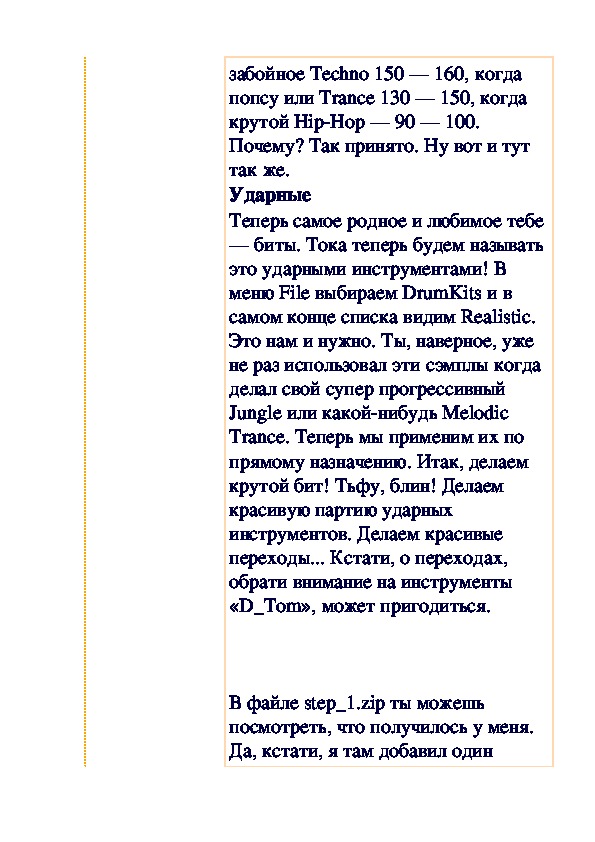 забойное Techno 150 — 160, когда попсу или Trance 130 — 150, когда крутой Hip-Hop — 90 — 100. Почему? Так принято. Ну вот и тут так же.

Ударные

Теперь самое родное и любимое тебе — биты. Тока теперь будем называть это ударными инструментами! В меню File выбираем DrumKits и в самом конце списка видим Realistic. Это нам и нужно. Ты, наверное, уже не раз использовал эти сэмплы когда делал свой супер прогрессивный Jungle или какой-нибудь Melodic Trance. Теперь мы применим их по прямому назначению. Итак, делаем крутой бит! Тьфу, блин! Делаем красивую партию ударных инструментов. Делаем красивые переходы... Кстати, о переходах, обрати внимание на инструменты «D_Tom», может пригодиться.

В файле step_1.zip ты можешь посмотреть, что получилось у меня. Да, кстати, я там добавил один